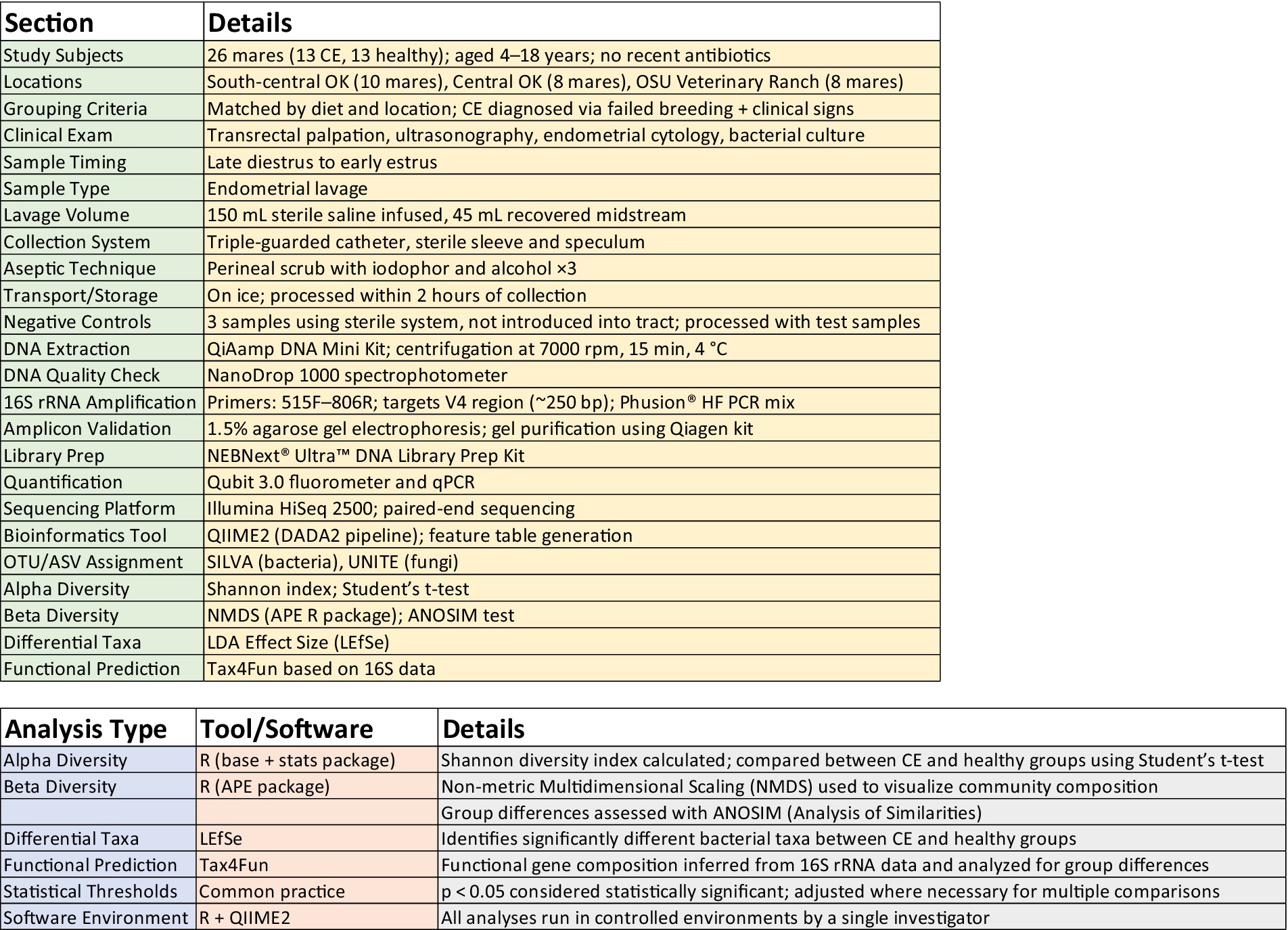 | Section | Details |
|---|---|
| Study Subjects | 26 mares (13 CE, 13 healthy); aged 4–18 years; no recent antibiotics |
| Locations | South-central OK (10 mares), Central OK (8 mares), OSU Veterinary Ranch (8 mares) |
| Grouping Criteria | Matched by diet and location; CE diagnosed via failed breeding + clinical signs |
| Clinical Exam | Transrectal palpation, ultrasonography, endometrial cytology, bacterial culture |
| Sample Timing | Late diestrus to early estrus |
| Sample Type | Endometrial lavage |
| Lavage Volume | 150 mL sterile saline infused, 45 mL recovered midstream |
| Collection System | Triple-guarded catheter, sterile sleeve and speculum |
| Aseptic Technique | Perineal scrub with iodophor and alcohol ×3 |
| Transport/Storage | On ice; processed within 2 hours of collection |
| Negative Controls | 3 samples using sterile system, not introduced into tract; processed with test samples |
| DNA Extraction | QiAamp DNA Mini Kit; centrifugation at 7000 rpm, 15 min, 4 °C |
| DNA Quality Check | NanoDrop 1000 spectrophotometer |
| 16S rRNA Amplification | Primers: 515F–806R; targets V4 region (~250 bp); Phusion® HF PCR mix |
| Amplicon Validation | 1.5% agarose gel electrophoresis; gel purification using Qiagen kit |
| Library Prep | NEBNext® Ultra™ DNA Library Prep Kit |
| Quantification | Qubit 3.0 fluorometer and qPCR |
| Sequencing Platform | Illumina HiSeq 2500; paired-end sequencing |
| Bioinformatics Tool | QIIME2 (DADA2 pipeline); feature table generation |
| OTU/ASV Assignment | SILVA (bacteria), UNITE (fungi) |
| Alpha Diversity | Shannon index; Student's t-test |
| Beta Diversity | NMDS (APE R package); ANOSIM test |
| Differential Taxa | LDA Effect Size (LEfSe) |
| Functional Prediction | Tax4Fun based on 16S data |

| Analysis Type | Tool/Software | Details |
|---|---|---|
| Alpha Diversity | R (base + stats package) | Shannon diversity index calculated; compared between CE and healthy groups using Student's t-test |
| Beta Diversity | R (APE package) | Non-metric Multidimensional Scaling (NMDS) used to visualize community composition |
| | | Group differences assessed with ANOSIM (Analysis of Similarities) |
| Differential Taxa | LEfSe | Identifies significantly different bacterial taxa between CE and healthy groups |
| Functional Prediction | Tax4Fun | Functional gene composition inferred from 16S rRNA data and analyzed for group differences |
| Statistical Thresholds | Common practice | p < 0.05 considered statistically significant; adjusted where necessary for multiple comparisons |
| Software Environment | R + QIIME2 | All analyses run in controlled environments by a single investigator |